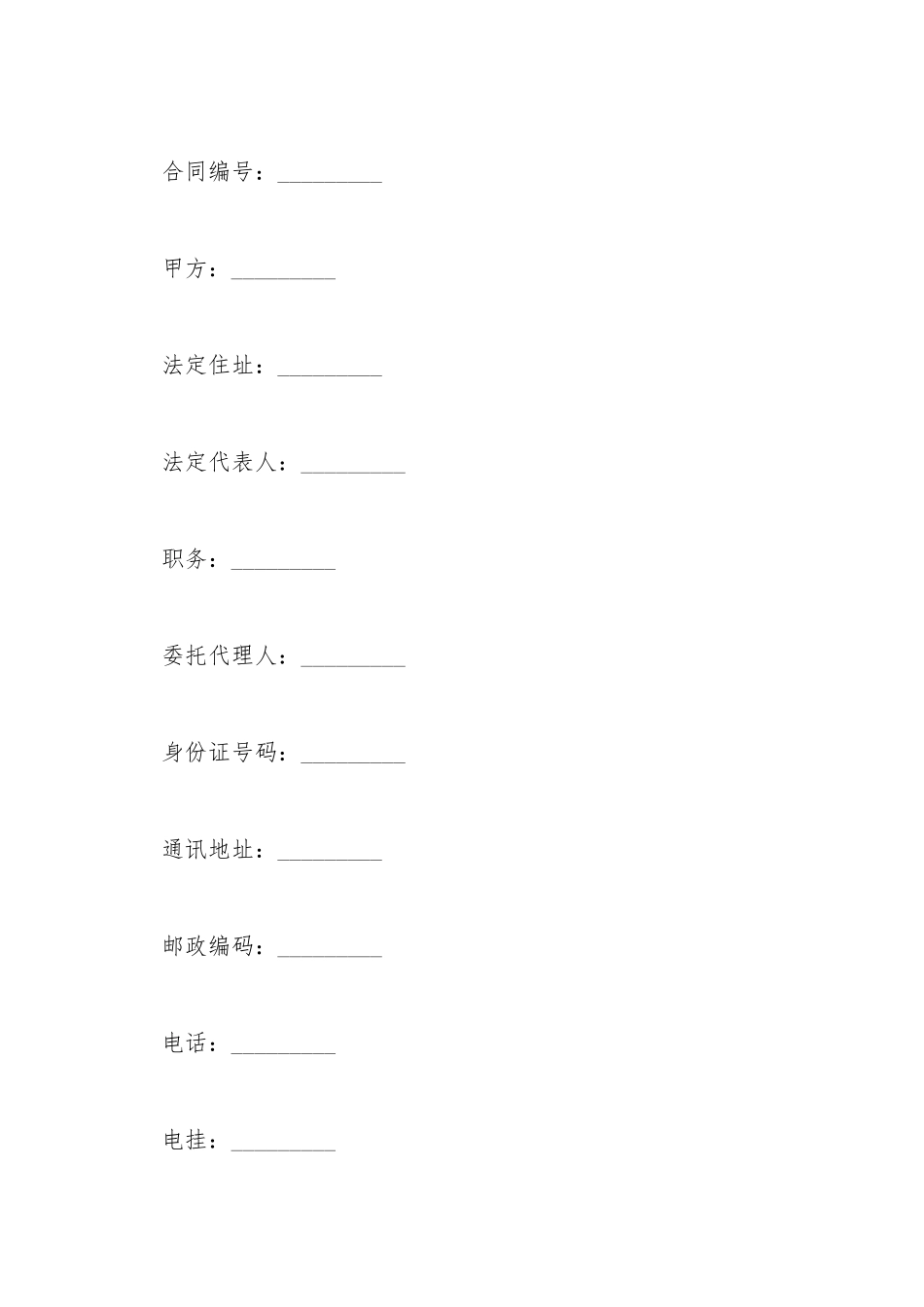 合同编号：_________

甲方：_________

法定住址：_________

法定代表人：_________

职务：_________

委托代理人：_________

身份证号码：_________

通讯地址：_________

邮政编码：_________

电话：_________

电挂：_________